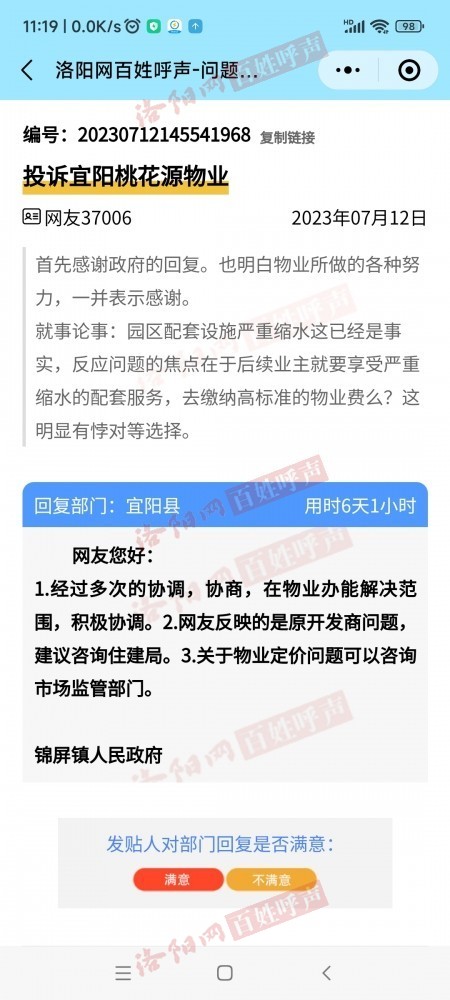 11:19 | 0.0K/s 98

洛阳网百姓呼声-问题...

编号：20230712145541968 复制链接

投诉宜阳桃花源物业

网友37006 2023年07月12日

首先感谢政府的回复。也明白物业所做的各种努力，一并表示感谢。
就事论事：园区配套设施严重缩水这已经是事实，反应问题的焦点在于后续业主就要享受严重缩水的配套服务，去缴纳高标准的物业费么？这明显有悖对等选择。

回复部门：宜阳县 用时6天1小时

网友您好：
1.经过多次的协调，协商，在物业办能解决范围，积极协调。2.网友反映的是原开发商问题，建议咨询住建局。3.关于物业定价问题可以咨询市场监管部门。

锦屏镇人民政府

发贴人对部门回复是否满意：

满意 不满意

洛阳网 百姓呼声